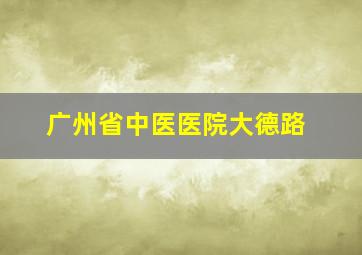 广州省中医医院大德路